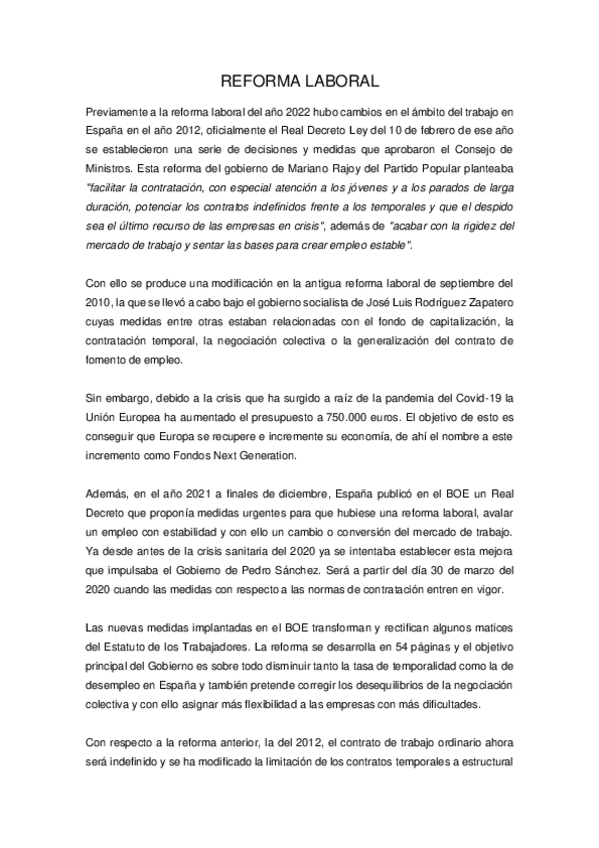 REFORMA LABORAL

Previamente a la reforma laboral del año 2022 hubo cambios en el ámbito del trabajo en España en el año 2012, oficialmente el Real Decreto Ley del 10 de febrero de ese año se establecieron una serie de decisiones y medidas que aprobaron el Consejo de Ministros. Esta reforma del gobierno de Mariano Rajoy del Partido Popular planteaba "facilitar la contratación, con especial atención a los jóvenes y a los parados de larga duración, potenciar los contratos indefinidos frente a los temporales y que el despido sea el último recurso de las empresas en crisis", además de "acabar con la rigidez del mercado de trabajo y sentar las bases para crear empleo estable".

Con ello se produce una modificación en la antigua reforma laboral de septiembre del 2010, la que se llevó a cabo bajo el gobierno socialista de José Luis Rodríguez Zapatero cuyas medidas entre otras estaban relacionadas con el fondo de capitalización, la contratación temporal, la negociación colectiva o la generalización del contrato de fomento de empleo.

Sin embargo, debido a la crisis que ha surgido a raíz de la pandemia del Covid-19 la Unión Europea ha aumentado el presupuesto a 750.000 euros. El objetivo de esto es conseguir que Europa se recupere e incremente su economía, de ahí el nombre a este incremento como Fondos Next Generation.

Además, en el año 2021 a finales de diciembre, España publicó en el BOE un Real Decreto que proponía medidas urgentes para que hubiese una reforma laboral, avalar un empleo con estabilidad y con ello un cambio o conversión del mercado de trabajo. Ya desde antes de la crisis sanitaria del 2020 ya se intentaba establecer esta mejora que impulsaba el Gobierno de Pedro Sánchez. Será a partir del día 30 de marzo del 2020 cuando las medidas con respecto a las normas de contratación entren en vigor.

Las nuevas medidas implantadas en el BOE transforman y rectifican algunos matices del Estatuto de los Trabajadores. La reforma se desarrolla en 54 páginas y el objetivo principal del Gobierno es sobre todo disminuir tanto la tasa de temporalidad como la de desempleo en España y también pretende corregir los desequilibrios de la negociación colectiva y con ello asignar más flexibilidad a las empresas con más dificultades.

Con respecto a la reforma anterior, la del 2012, el contrato de trabajo ordinario ahora será indefinido y se ha modificado la limitación de los contratos temporales a estructural